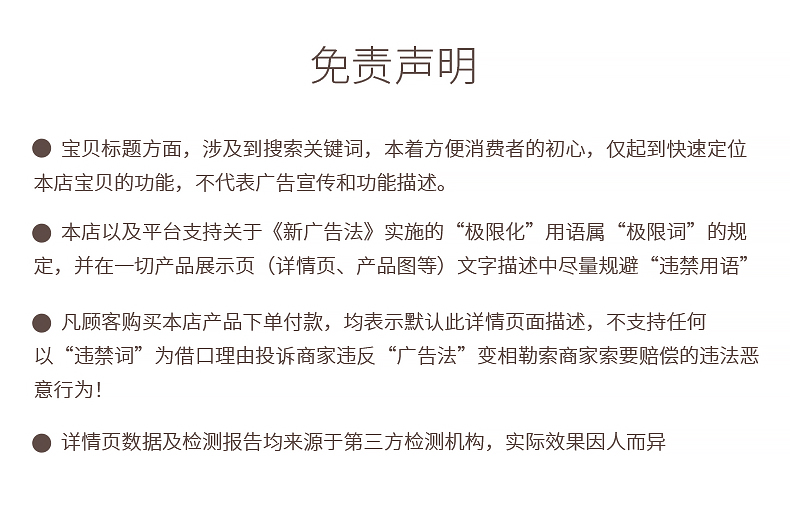 免责声明

● 宝贝标题方面，涉及到搜索关键词，本着方便消费者的初心，仅起到快速定位本店宝贝的功能，不代表广告宣传和功能描述。

● 本店以及平台支持关于《新广告法》实施的“极限化”用语属“极限词”的规定，并在一切产品展示页（详情页、产品图等）文字描述中尽量规避“违禁用语”

● 凡顾客购买本店产品下单付款，均表示默认此详情页面描述，不支持任何以“违禁词”为借口理由投诉商家违反“广告法”变相勒索商家索要赔偿的违法恶意行为！

● 详情页数据及检测报告均来源于第三方检测机构，实际效果因人而异